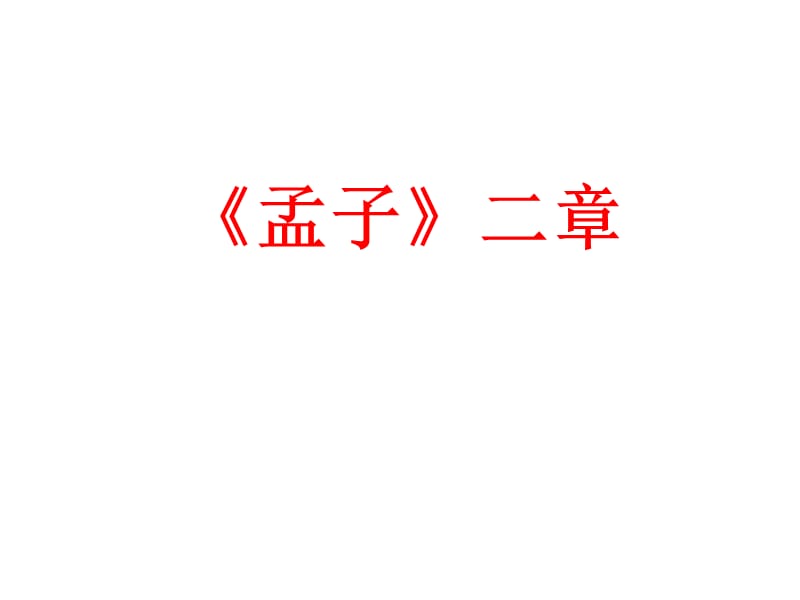 《孟子》二章